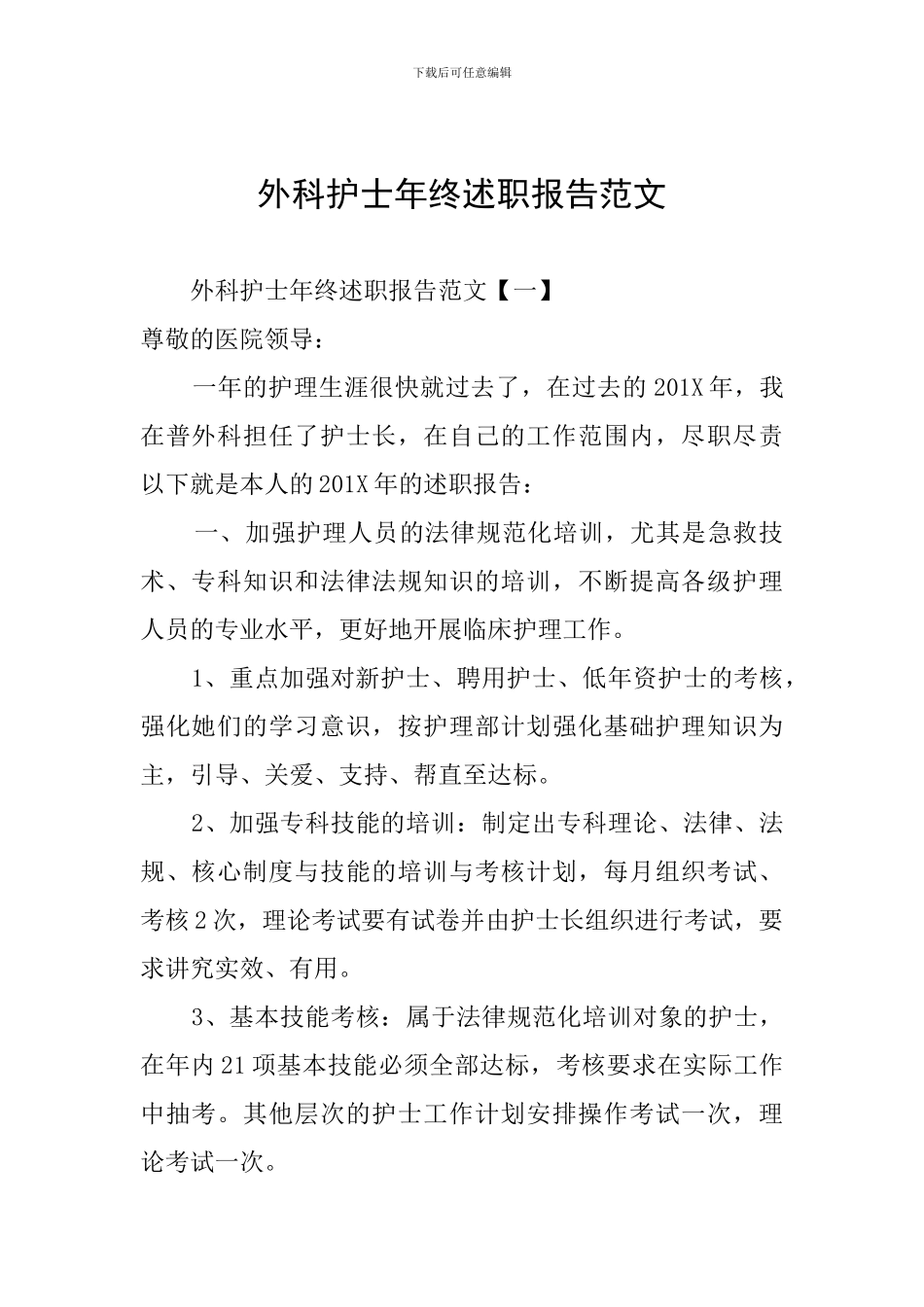 下载后可任意编辑

外科护士年终述职报告范文

外科护士年终述职报告范文【一】

尊敬的医院领导：

一年的护理生涯很快就过去了，在过去的201X年，我在普外科担任了护士长，在自己的工作范围内，尽职尽责以下就是本人的201X年的述职报告：

一、加强护理人员的法律规范化培训，尤其是急救技术、专科知识和法律法规知识的培训，不断提高各级护理人员的专业水平，更好地开展临床护理工作。

1、重点加强对新护士、聘用护士、低年资护士的考核，强化她们的学习意识，按护理部计划强化基础护理知识为主，引导、关爱、支持、帮直至达标。

2、加强专科技能的培训：制定出专科理论、法律、法规、核心制度与技能的培训与考核计划，每月组织考试、考核2次，理论考试要有试卷并由护士长组织进行考试，要求讲究实效、有用。

3、基本技能考核：属于法律规范化培训对象的护士，在年内21项基本技能必须全部达标，考核要求在实际工作中抽考。其他层次的护士工作计划安排操作考试一次，理论考试一次。